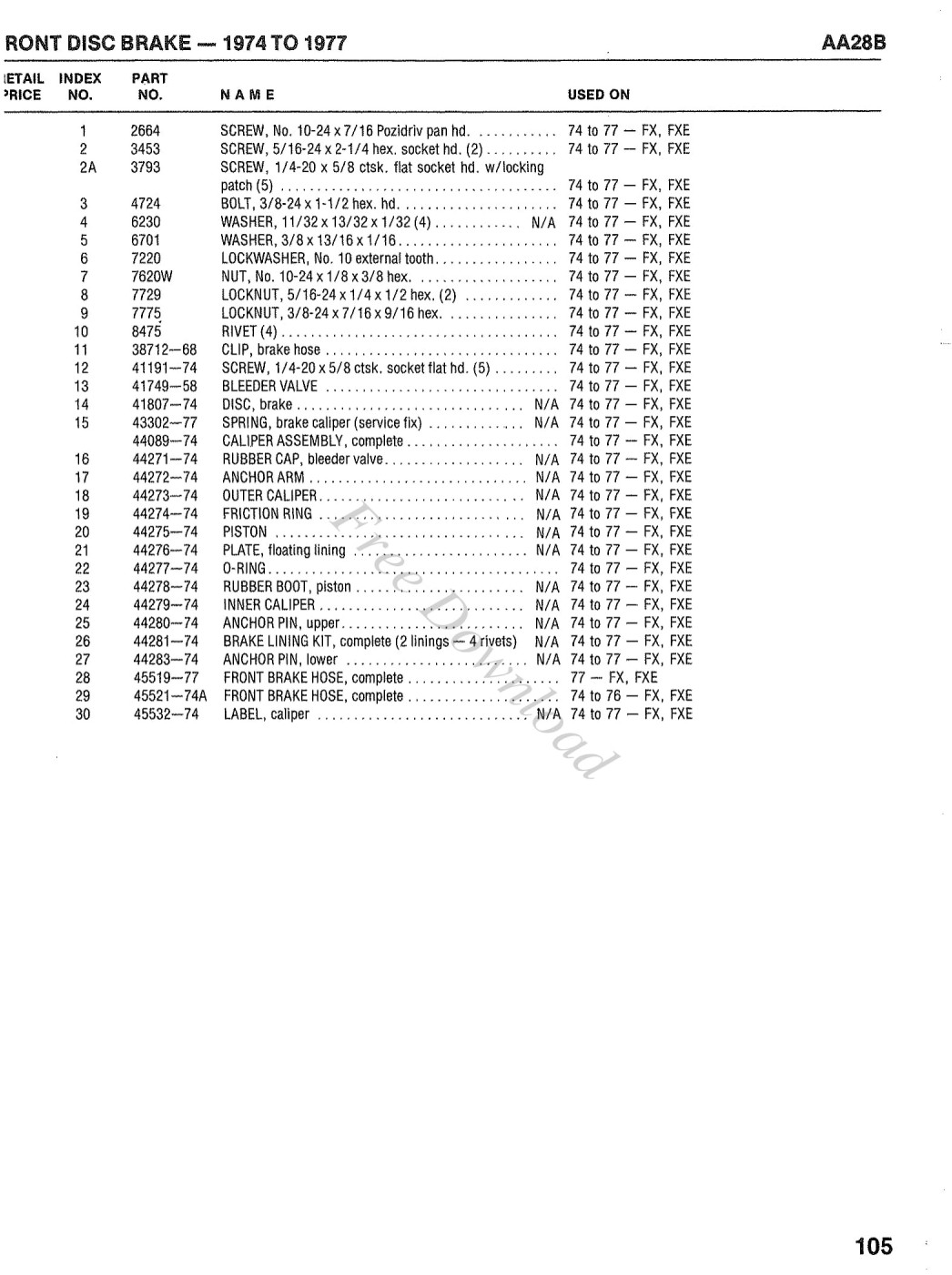 RONT DISC BRAKE — 1974 TO 1977 AA28B

| ETAIL PRICE | INDEX NO. | PART NO. | NAME | | USED ON |
|---|---|---|---|---|---|
| | 1 | 2664 | SCREW, No. 10-24 x 7/16 Pozidriv pan hd. | | 74 to 77 — FX, FXE |
| | 2 | 3453 | SCREW, 5/16-24 x 2-1/4 hex. socket hd. (2) | | 74 to 77 — FX, FXE |
| | 2A | 3793 | SCREW, 1/4-20 x 5/8 ctsk. flat socket hd. w/locking patch (5) | | 74 to 77 — FX, FXE |
| | 3 | 4724 | BOLT, 3/8-24 x 1-1/2 hex. hd. | | 74 to 77 — FX, FXE |
| | 4 | 6230 | WASHER, 11/32 x 13/32 x 1/32 (4) | N/A | 74 to 77 — FX, FXE |
| | 5 | 6701 | WASHER, 3/8 x 13/16 x 1/16 | | 74 to 77 — FX, FXE |
| | 6 | 7220 | LOCKWASHER, No. 10 external tooth | | 74 to 77 — FX, FXE |
| | 7 | 7620W | NUT, No. 10-24 x 1/8 x 3/8 hex. | | 74 to 77 — FX, FXE |
| | 8 | 7729 | LOCKNUT, 5/16-24 x 1/4 x 1/2 hex. (2) | | 74 to 77 — FX, FXE |
| | 9 | 7775 | LOCKNUT, 3/8-24 x 7/16 x 9/16 hex. | | 74 to 77 — FX, FXE |
| | 10 | 8475 | RIVET (4) | | 74 to 77 — FX, FXE |
| | 11 | 38712—68 | CLIP, brake hose | | 74 to 77 — FX, FXE |
| | 12 | 41191—74 | SCREW, 1/4-20 x 5/8 ctsk. socket flat hd. (5) | | 74 to 77 — FX, FXE |
| | 13 | 41749—58 | BLEEDER VALVE | | 74 to 77 — FX, FXE |
| | 14 | 41807—74 | DISC, brake | N/A | 74 to 77 — FX, FXE |
| | 15 | 43302—77 | SPRING, brake caliper (service fix) | N/A | 74 to 77 — FX, FXE |
| | | 44089—74 | CALIPER ASSEMBLY, complete | | 74 to 77 — FX, FXE |
| | 16 | 44271—74 | RUBBER CAP, bleeder valve | N/A | 74 to 77 — FX, FXE |
| | 17 | 44272—74 | ANCHOR ARM | N/A | 74 to 77 — FX, FXE |
| | 18 | 44273—74 | OUTER CALIPER | N/A | 74 to 77 — FX, FXE |
| | 19 | 44274—74 | FRICTION RING | N/A | 74 to 77 — FX, FXE |
| | 20 | 44275—74 | PISTON | N/A | 74 to 77 — FX, FXE |
| | 21 | 44276—74 | PLATE, floating lining | N/A | 74 to 77 — FX, FXE |
| | 22 | 44277—74 | O-RING | | 74 to 77 — FX, FXE |
| | 23 | 44278—74 | RUBBER BOOT, piston | N/A | 74 to 77 — FX, FXE |
| | 24 | 44279—74 | INNER CALIPER | N/A | 74 to 77 — FX, FXE |
| | 25 | 44280—74 | ANCHOR PIN, upper | N/A | 74 to 77 — FX, FXE |
| | 26 | 44281—74 | BRAKE LINING KIT, complete (2 linings — 4 rivets) | N/A | 74 to 77 — FX, FXE |
| | 27 | 44283—74 | ANCHOR PIN, lower | N/A | 74 to 77 — FX, FXE |
| | 28 | 45519—77 | FRONT BRAKE HOSE, complete | | 77 — FX, FXE |
| | 29 | 45521—74A | FRONT BRAKE HOSE, complete | | 74 to 76 — FX, FXE |
| | 30 | 45532—74 | LABEL, caliper | N/A | 74 to 77 — FX, FXE |

Free Download

105